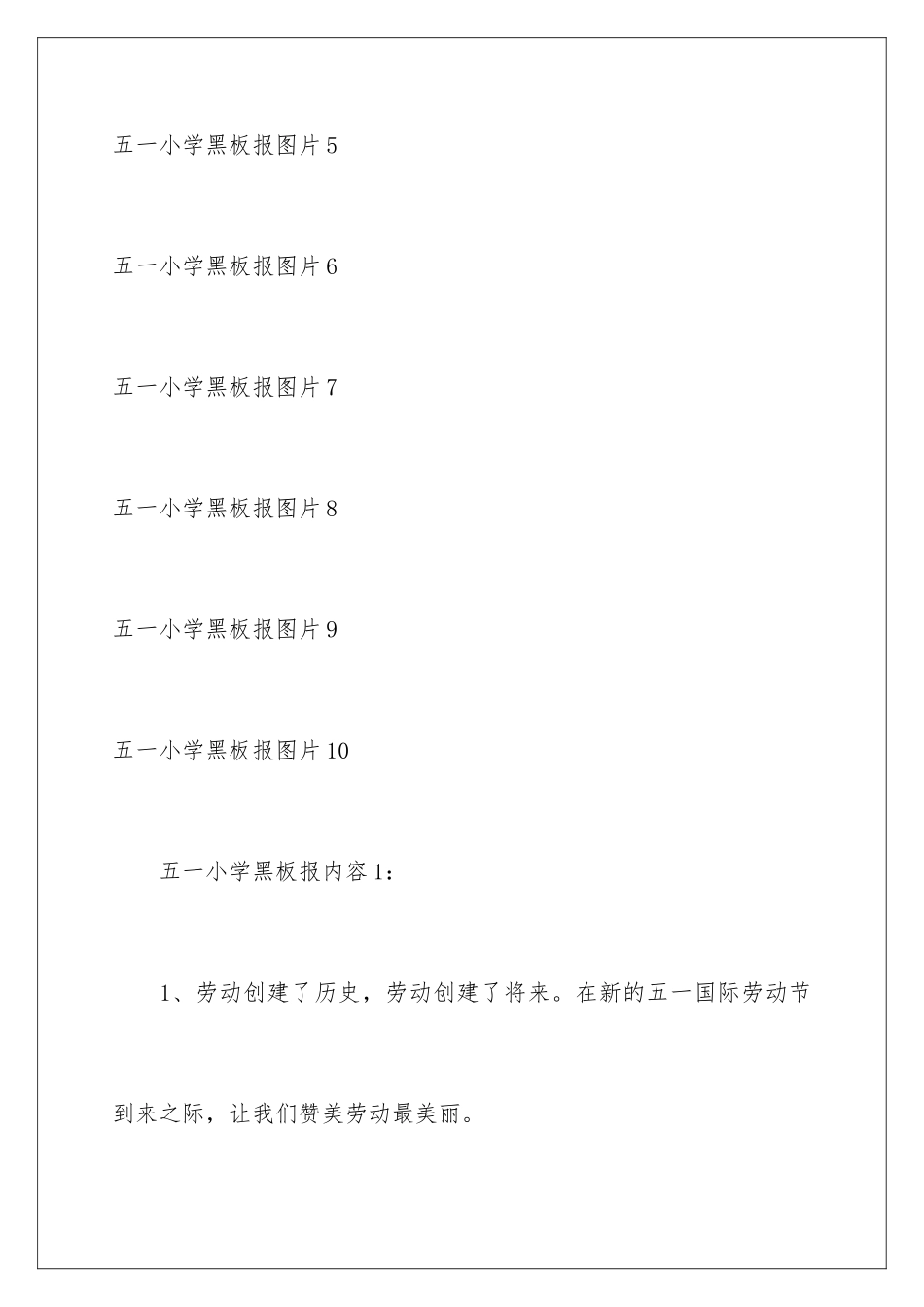 五一小学黑板报图片5

五一小学黑板报图片6

五一小学黑板报图片7

五一小学黑板报图片8

五一小学黑板报图片9

五一小学黑板报图片10

五一小学黑板报内容1：

1、劳动创建了历史，劳动创建了将来。在新的五一国际劳动节到来之际，让我们赞美劳动最美丽。